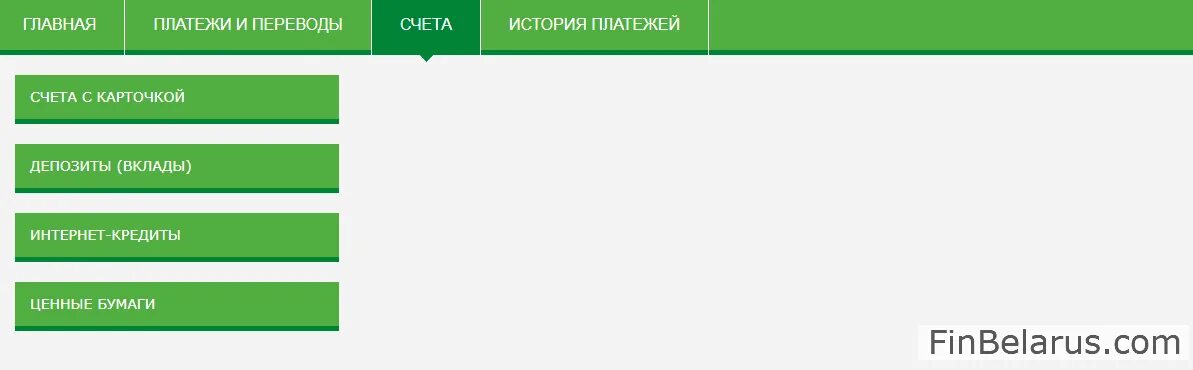 ГЛАВНАЯ
ПЛАТЕЖИ И ПЕРЕВОДЫ
СЧЕТА
ИСТОРИЯ ПЛАТЕЖЕЙ

СЧЕТА С КАРТОЧКОЙ

ДЕПОЗИТЫ (ВКЛАДЫ)

ИНТЕРНЕТ-КРЕДИТЫ

ЦЕННЫЕ БУМАГИ

FinBelarus.com